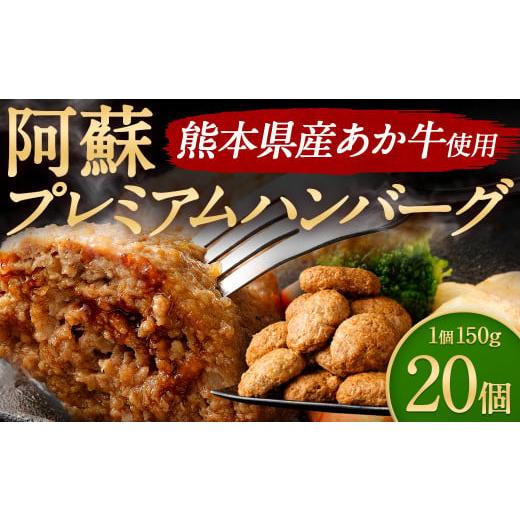 阿蘇
熊本県産あか牛使用
プレミアムハンバーグ

1個150g
20個